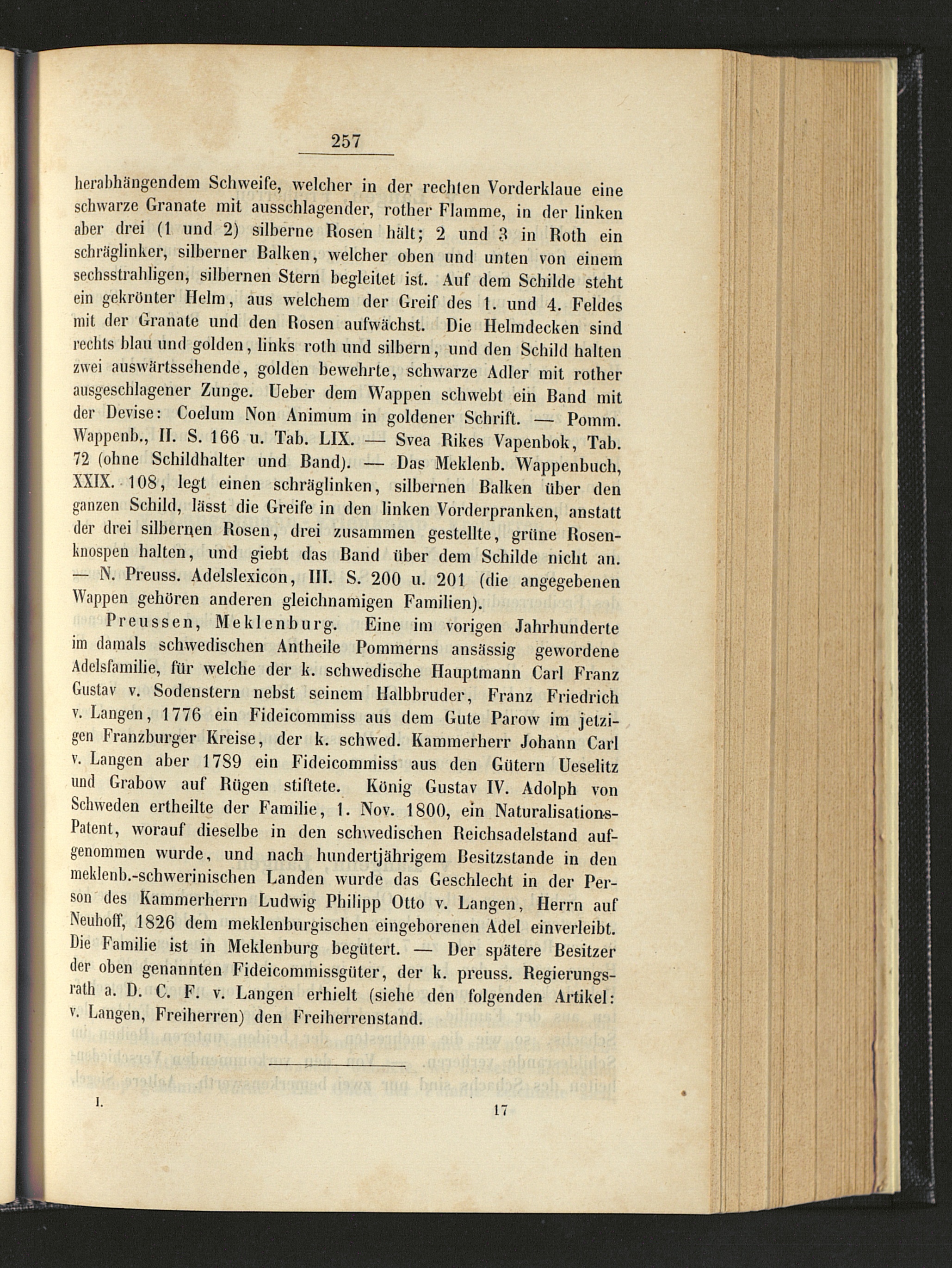 257

herabhängendem Schweife, welcher in der rechten Vorderklaue eine schwarze Granate mit ausschlagender, rother Flamme, in der linken aber drei (1 und 2) silberne Rosen hält; 2 und 3 in Roth ein schräglinker, silberner Balken, welcher oben und unten von einem sechsstrahligen, silbernen Stern begleitet ist. Auf dem Schilde steht ein gekrönter Helm, aus welchem der Greif des 1. und 4. Feldes mit der Granate und den Rosen aufwächst. Die Helmdecken sind rechts blau und golden, links roth und silbern, und den Schild halten zwei auswärtssehende, golden bewehrte, schwarze Adler mit rother ausgeschlagener Zunge. Ueber dem Wappen schwebt ein Band mit der Devise: Coelum Non Animum in goldener Schrift. — Pomm. Wappenb., II. S. 166 u. Tab. LIX. — Svea Rikes Vapenbok, Tab. 72 (ohne Schildhalter und Band). — Das Meklenb. Wappenbuch, XXIX. 108, legt einen schräglinken, silbernen Balken über den ganzen Schild, lässt die Greife in den linken Vorderpranken, anstatt der drei silbernen Rosen, drei zusammen gestellte, grüne Rosenknospen halten, und giebt das Band über dem Schilde nicht an. — N. Preuss. Adelslexicon, III. S. 200 u. 201 (die angegebenen Wappen gehören anderen gleichnamigen Familien).

Preussen, Meklenburg. Eine im vorigen Jahrhunderte im damals schwedischen Antheile Pommerns ansässig gewordene Adelsfamilie, für welche der k. schwedische Hauptmann Carl Franz Gustav v. Sodenstern nebst seinem Halbbruder, Franz Friedrich v. Langen, 1776 ein Fideicommiss aus dem Gute Parow im jetzigen Franzburger Kreise, der k. schwed. Kammerherr Johann Carl v. Langen aber 1789 ein Fideicommiss aus den Gütern Ueselitz und Grabow auf Rügen stiftete. König Gustav IV. Adolph von Schweden ertheilte der Familie, 1. Nov. 1800, ein Naturalisations-Patent, worauf dieselbe in den schwedischen Reichsadelstand aufgenommen wurde, und nach hundertjährigem Besitzstande in den meklenb.-schwerinischen Landen wurde das Geschlecht in der Person des Kammerherrn Ludwig Philipp Otto v. Langen, Herrn auf Neuhoff, 1826 dem meklenburgischen eingeborenen Adel einverleibt. Die Familie ist in Meklenburg begütert. — Der spätere Besitzer der oben genannten Fideicommissgüter, der k. preuss. Regierungsrath a. D. C. F. v. Langen erhielt (siehe den folgenden Artikel: v. Langen, Freiherren) den Freiherrenstand.

I. 17